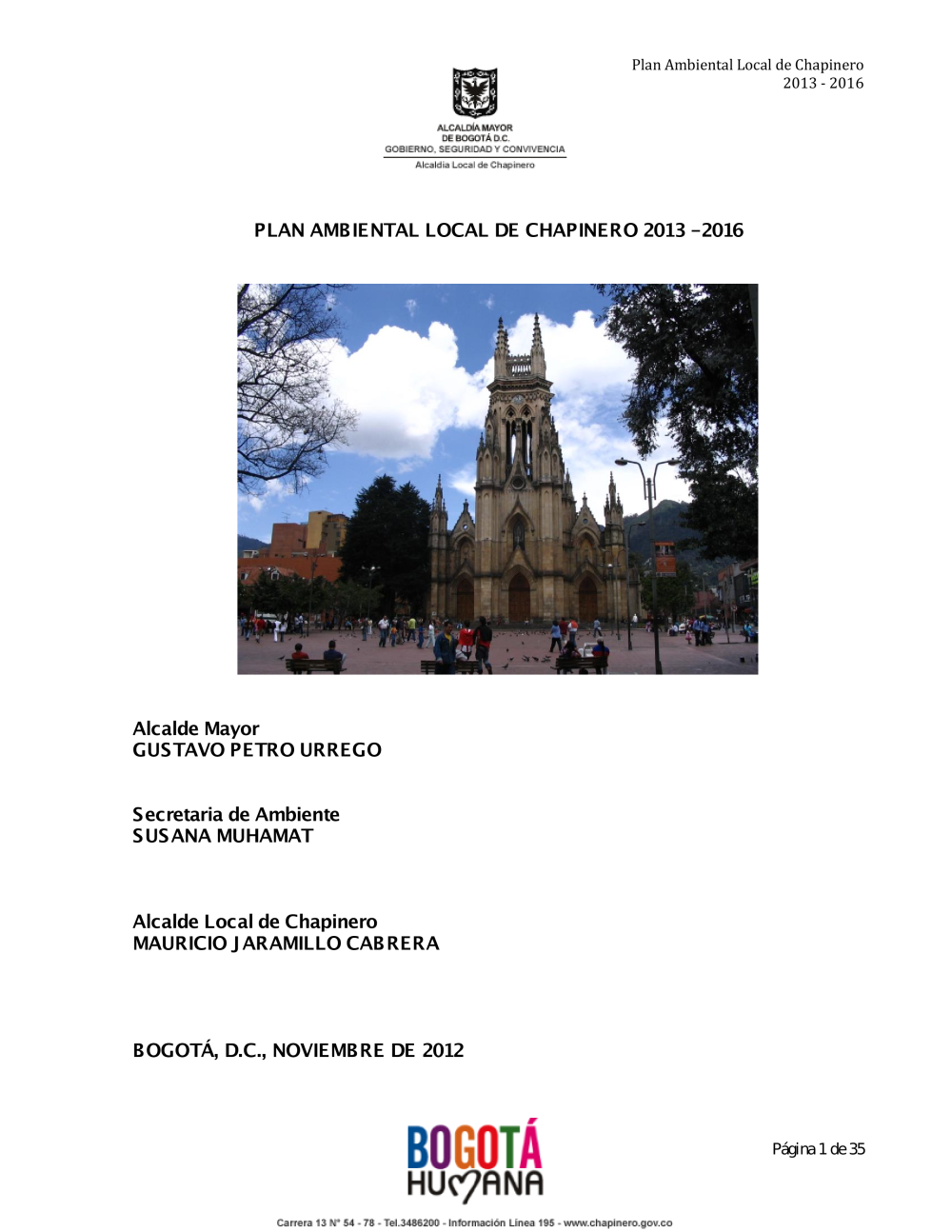 Plan Ambiental Local de Chapinero
2013 - 2016

ALCALDÍA MAYOR
DE BOGOTÁ D.C.
GOBIERNO, SEGURIDAD Y CONVIVENCIA
Alcaldía Local de Chapinero

PLAN AMBIENTAL LOCAL DE CHAPINERO 2013 -2016

Alcalde Mayor
GUSTAVO PETRO URREGO

Secretaria de Ambiente
SUSANA MUHAMAT

Alcalde Local de Chapinero
MAURICIO JARAMILLO CABRERA

BOGOTÁ, D.C., NOVIEMBRE DE 2012

BOGOTÁ
HUMANA

Página 1 de 35

Carrera 13 N° 54 - 78 - Tel.3486200 - Información Línea 195 - www.chapinero.gov.co